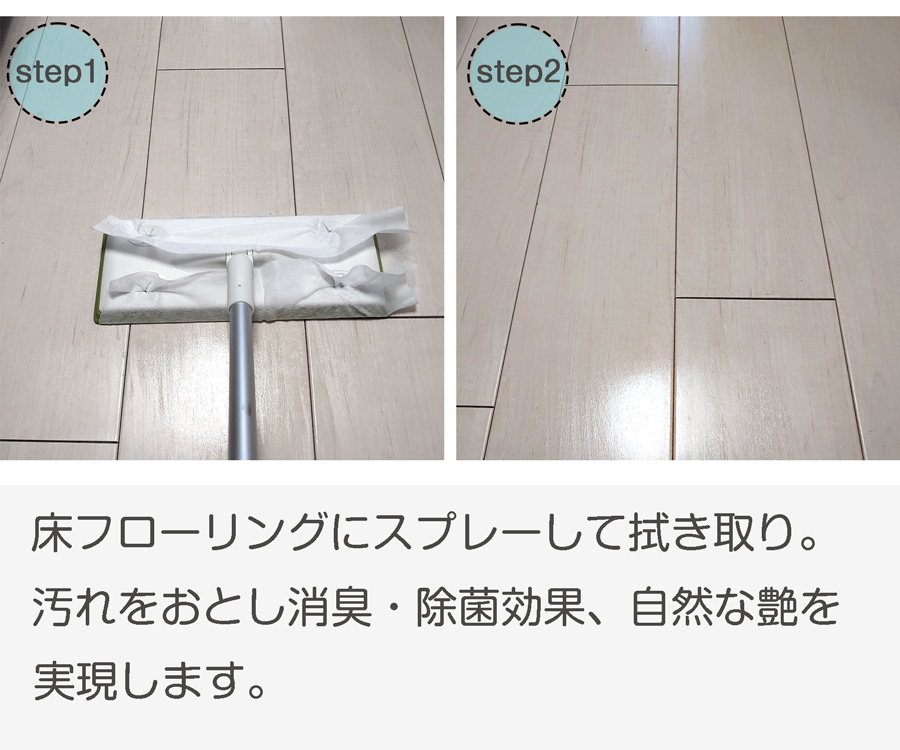 step1

step2

床フローリングにスプレーして拭き取り。汚れをおとし消臭・除菌効果、自然な艶を実現します。